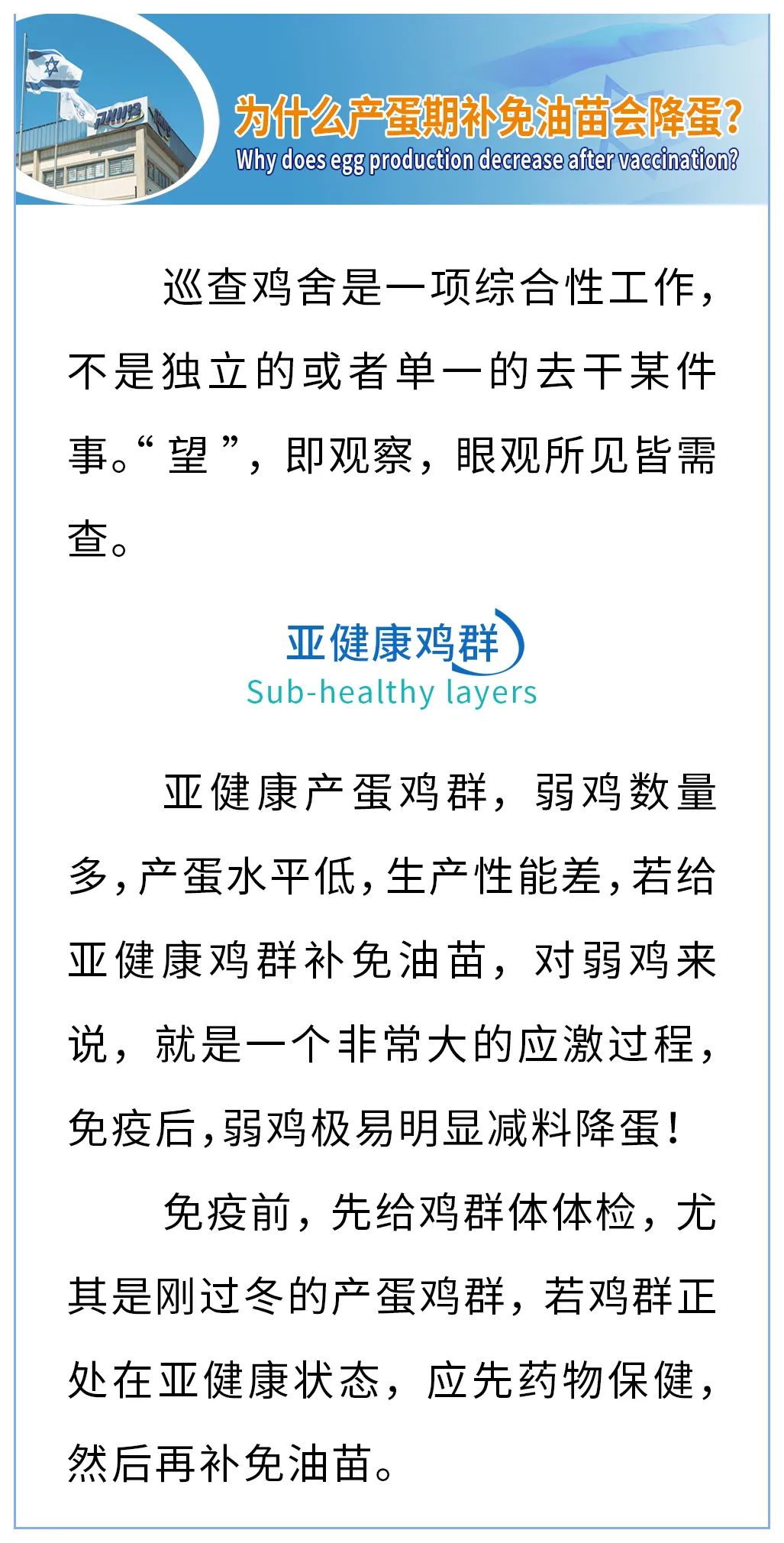 为什么产蛋期补免油苗会降蛋?
Why does egg production decrease after vaccination?

巡查鸡舍是一项综合性工作，不是独立的或者单一的去干某件事。“望”，即观察，眼观所见皆需查。

亚健康鸡群
Sub-healthy layers

亚健康产蛋鸡群，弱鸡数量多，产蛋水平低，生产性能差，若给亚健康鸡群补免油苗，对弱鸡来说，就是一个非常大的应激过程，免疫后，弱鸡极易明显减料降蛋！

免疫前，先给鸡群体体检，尤其是刚过冬的产蛋鸡群，若鸡群正处在亚健康状态，应先药物保健，然后再补免油苗。